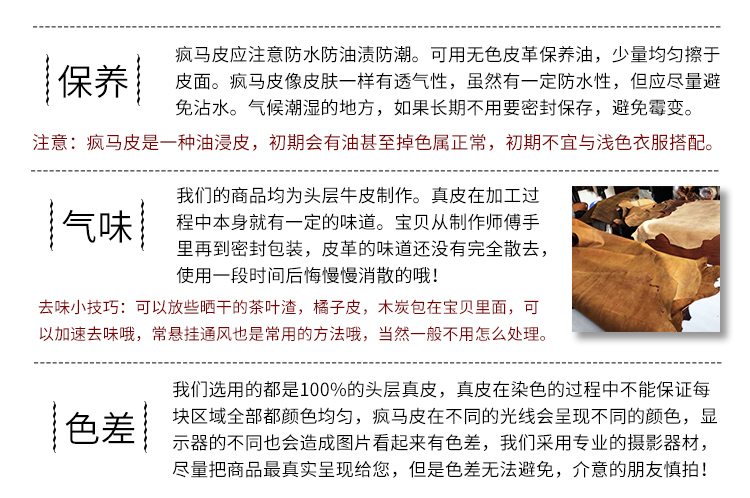 保养

疯马皮应注意防水防油渍防潮。可用无色皮革保养油，少量均匀擦于皮面。疯马皮像皮肤一样有透气性，虽然有一定防水性，但应尽量避免沾水。气候潮湿的地方，如果长期不用要密封保存，避免霉变。

注意：疯马皮是一种油浸皮，初期会有油甚至掉色属正常，初期不宜与浅色衣服搭配。

气味

我们的商品均为头层牛皮制作。真皮在加工过程中本身就有一定的味道。宝贝从制作师傅手里再到密封包装，皮革的味道还没有完全散去，使用一段时间后悔慢慢消散的哦！

去味小技巧：可以放些晒干的茶叶渣，橘子皮，木炭包在宝贝里面，可以加速去味哦，常悬挂通风也是常用的方法哦，当然一般不用怎么处理。

色差

我们选用的都是100%的头层真皮，真皮在染色的过程中不能保证每块区域全部都颜色均匀，疯马皮在不同的光线会呈现不同的颜色，显示器的不同也会造成图片看起来有色差，我们采用专业的摄影器材，尽量把商品最真实呈现给您，但是色差无法避免，介意的朋友慎拍！